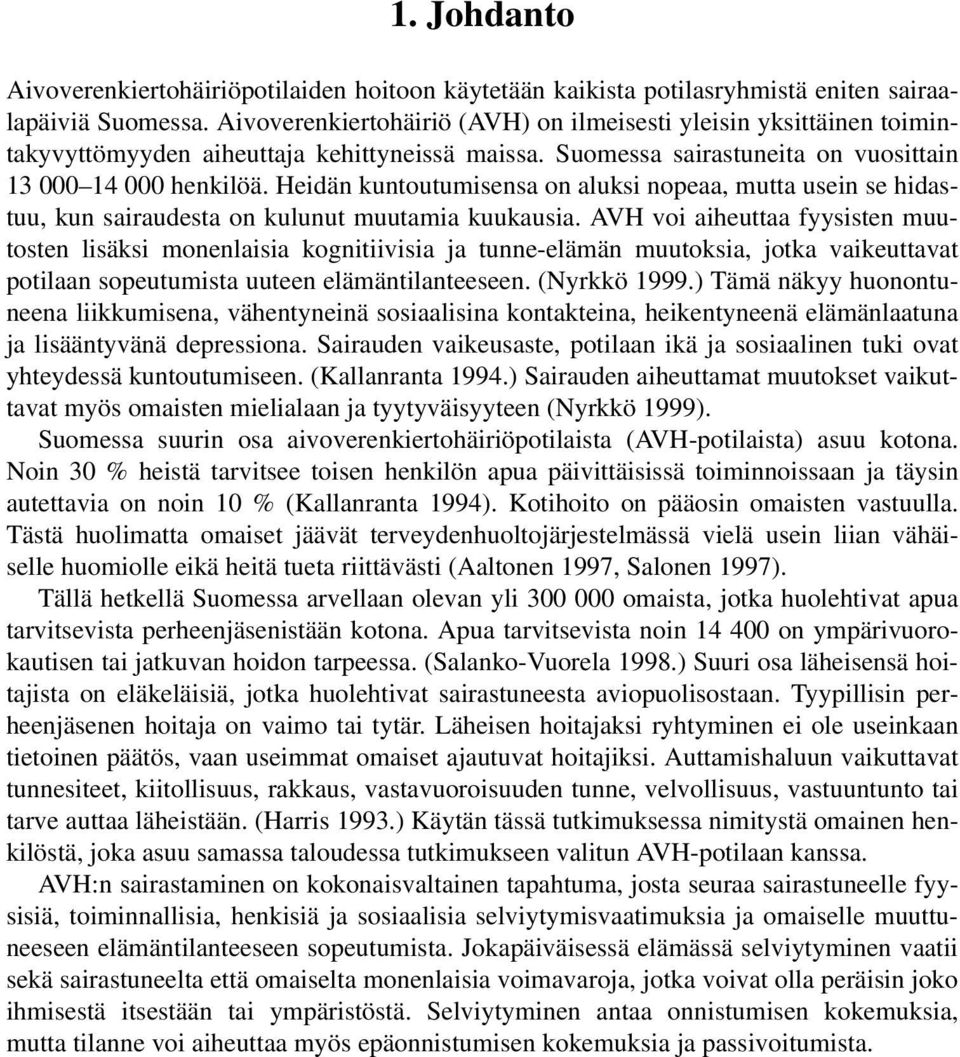 1. Johdanto

Aivoverenkiertohäiriöpotilaiden hoitoon käytetään kaikista potilasryhmistä eniten sairaalapäiviä Suomessa. Aivoverenkiertohäiriö (AVH) on ilmeisesti yleisin yksittäinen toimintakyvyttömyyden aiheuttaja kehittyneissä maissa. Suomessa sairastuneita on vuosittain 13 000–14 000 henkilöä. Heidän kuntoutumisensa on aluksi nopeaa, mutta usein se hidastuu, kun sairaudesta on kulunut muutamia kuukausia. AVH voi aiheuttaa fyysisten muutosten lisäksi monenlaisia kognitiivisia ja tunne-elämän muutoksia, jotka vaikeuttavat potilaan sopeutumista uuteen elämäntilanteeseen. (Nyrkkö 1999.) Tämä näkyy huonontuneena liikkumisena, vähentyneinä sosiaalisina kontakteina, heikentyneenä elämänlaatuna ja lisääntyvänä depressiona. Sairauden vaikeusaste, potilaan ikä ja sosiaalinen tuki ovat yhteydessä kuntoutumiseen. (Kallanranta 1994.) Sairauden aiheuttamat muutokset vaikuttavat myös omaisten mielialaan ja tyytyväisyyteen (Nyrkkö 1999).

Suomessa suurin osa aivoverenkiertohäiriöpotilaista (AVH-potilaista) asuu kotona. Noin 30 % heistä tarvitsee toisen henkilön apua päivittäisissä toiminnoissaan ja täysin autettavia on noin 10 % (Kallanranta 1994). Kotihoito on pääosin omaisten vastuulla. Tästä huolimatta omaiset jäävät terveydenhuoltojärjestelmässä vielä usein liian vähäiselle huomiolle eikä heitä tueta riittävästi (Aaltonen 1997, Salonen 1997).

Tällä hetkellä Suomessa arvellaan olevan yli 300 000 omaista, jotka huolehtivat apua tarvitsevista perheenjäsenistään kotona. Apua tarvitsevista noin 14 400 on ympärivuorokautisen tai jatkuvan hoidon tarpeessa. (Salanko-Vuorela 1998.) Suuri osa läheisensä hoitajista on eläkeläisiä, jotka huolehtivat sairastuneesta aviopuolisostaan. Tyypillisin perheenjäsenen hoitaja on vaimo tai tytär. Läheisen hoitajaksi ryhtyminen ei ole useinkaan tietoinen päätös, vaan useimmat omaiset ajautuvat hoitajiksi. Auttamishaluun vaikuttavat tunnesiteet, kiitollisuus, rakkaus, vastavuoroisuuden tunne, velvollisuus, vastuuntunto tai tarve auttaa läheistään. (Harris 1993.) Käytän tässä tutkimuksessa nimitystä omainen henkilöstä, joka asuu samassa taloudessa tutkimukseen valitun AVH-potilaan kanssa.

AVH:n sairastaminen on kokonaisvaltainen tapahtuma, josta seuraa sairastuneelle fyysisiä, toiminnallisia, henkisiä ja sosiaalisia selviytymisvaatimuksia ja omaiselle muuttuneeseen elämäntilanteeseen sopeutumista. Jokapäiväisessä elämässä selviytyminen vaatii sekä sairastuneelta että omaiselta monenlaisia voimavaroja, jotka voivat olla peräisin joko ihmisestä itsestään tai ympäristöstä. Selviytyminen antaa onnistumisen kokemuksia, mutta tilanne voi aiheuttaa myös epäonnistumisen kokemuksia ja passivoitumista.